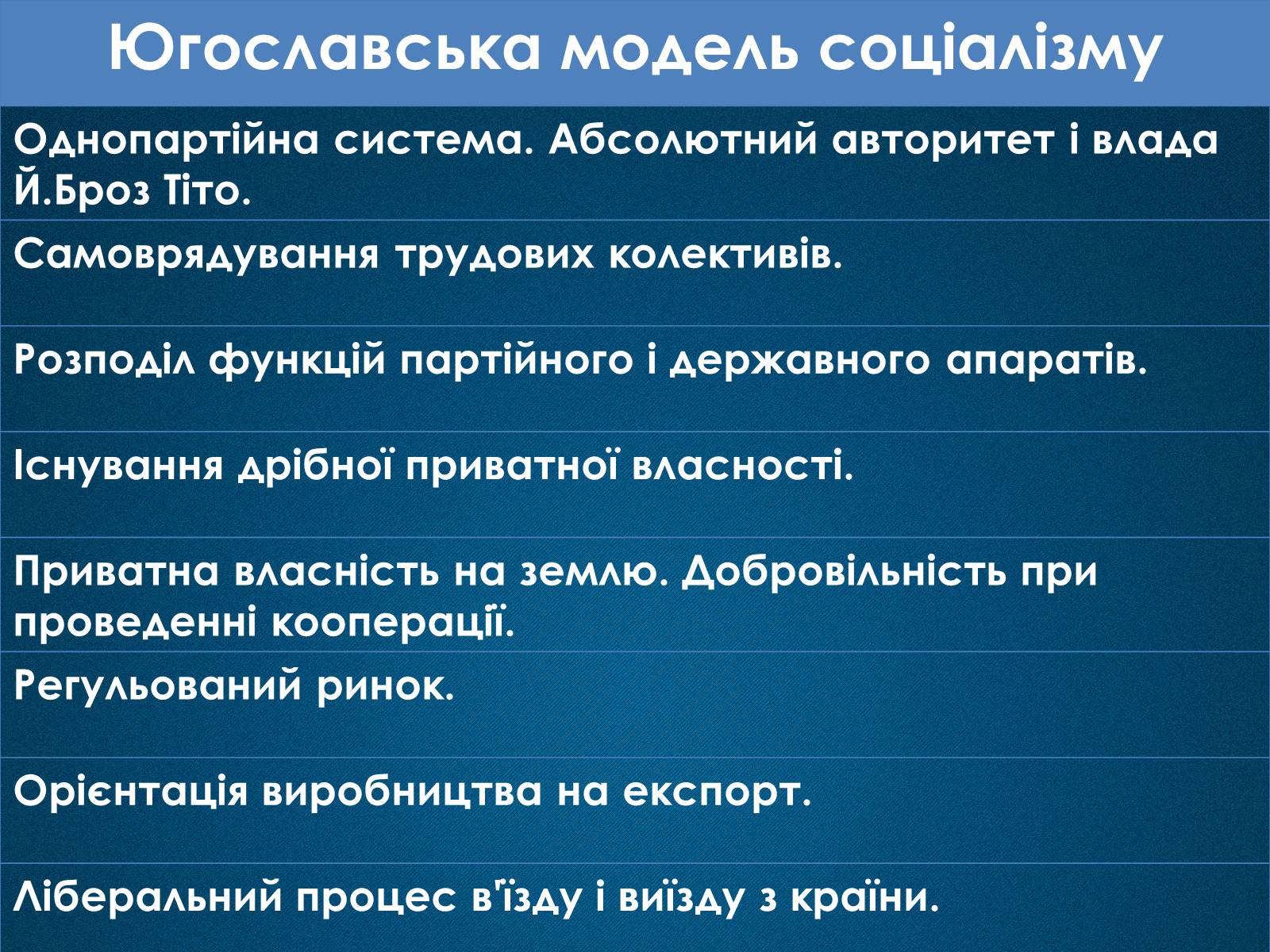 | Югославська модель соціалізму |
|---|
| Однопартійна система. Абсолютний авторитет і влада Й.Броз Тіто. |
| Самоврядування трудових колективів. |
| Розподіл функцій партійного і державного апаратів. |
| Існування дрібної приватної власності. |
| Приватна власність на землю. Добровільність при проведенні кооперації. |
| Регульований ринок. |
| Орієнтація виробництва на експорт. |
| Ліберальний процес в'їзду і виїзду з країни. |